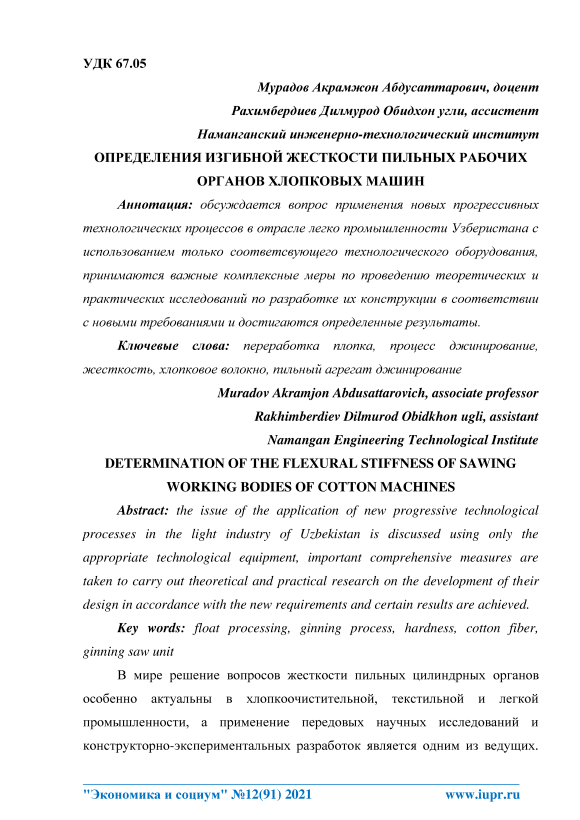 УДК 67.05

Мурадов Акрамжон Абдусаттарович, доцент

Рахимбердиев Дилмурод Обидхон угли, ассистент

Наманганский инженерно-технологический институт

ОПРЕДЕЛЕНИЯ ИЗГИБНОЙ ЖЕСТКОСТИ ПИЛЬНЫХ РАБОЧИХ ОРГАНОВ ХЛОПКОВЫХ МАШИН

Аннотация: обсуждается вопрос применения новых прогрессивных технологических процессов в отрасле легко промышленности Узберистана с использованием только соответсвующего технологического оборудования, принимаются важные комплексные меры по проведению теоретических и практических исследований по разработке их конструкции в соответствии с новыми требованиями и достигаются определенные результаты.

Ключевые слова: переработка плопка, процесс джинирование, жесткость, хлопковое волокно, пильный агрегат джинирование

Muradov Akramjon Abdusattarovich, associate professor

Rakhimberdiev Dilmurod Obidkhon ugli, assistant

Namangan Engineering Technological Institute

DETERMINATION OF THE FLEXURAL STIFFNESS OF SAWING WORKING BODIES OF COTTON MACHINES

Abstract: the issue of the application of new progressive technological processes in the light industry of Uzbekistan is discussed using only the appropriate technological equipment, important comprehensive measures are taken to carry out theoretical and practical research on the development of their design in accordance with the new requirements and certain results are achieved.

Key words: float processing, ginning process, hardness, cotton fiber, ginning saw unit

В мире решение вопросов жесткости пильных цилиндрных органов особенно актуальны в хлопкоочистительной, текстильной и легкой промышленности, а применение передовых научных исследований и конструкторно-экспериментальных разработок является одним из ведущих.

"Экономика и социум" №12(91) 2021 www.iupr.ru